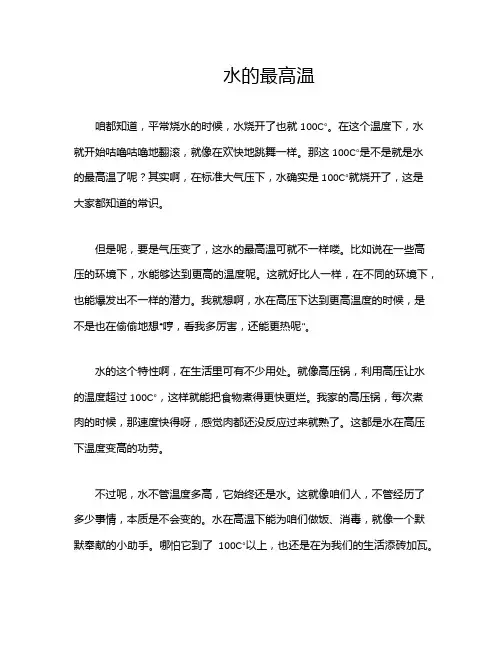 水的最高温

咱都知道，平常烧水的时候，水烧开了也就 100C°。在这个温度下，水就开始咕噜咕噜地翻滚，就像在欢快地跳舞一样。那这 100C°是不是就是水的最高温了呢？其实啊，在标准大气压下，水确实是 100C°就烧开了，这是大家都知道的常识。

但是呢，要是气压变了，这水的最高温可就不一样喽。比如说在一些高压的环境下，水能够达到更高的温度呢。这就好比人一样，在不同的环境下，也能爆发出不一样的潜力。我就想啊，水在高压下达到更高温度的时候，是不是也在偷偷地想“哼，看我多厉害，还能更热呢”。

水的这个特性啊，在生活里可有不少用处。就像高压锅，利用高压让水的温度超过 100C°，这样就能把食物煮得更快更烂。我家的高压锅，每次煮肉的时候，那速度快得呀，感觉肉都还没反应过来就熟了。这都是水在高压下温度变高的功劳。

不过呢，水不管温度多高，它始终还是水。这就像咱们人，不管经历了多少事情，本质是不会变的。水在高温下能为咱们做饭、消毒，就像一个默默奉献的小助手。哪怕它到了 100C°以上，也还是在为我们的生活添砖加瓦。